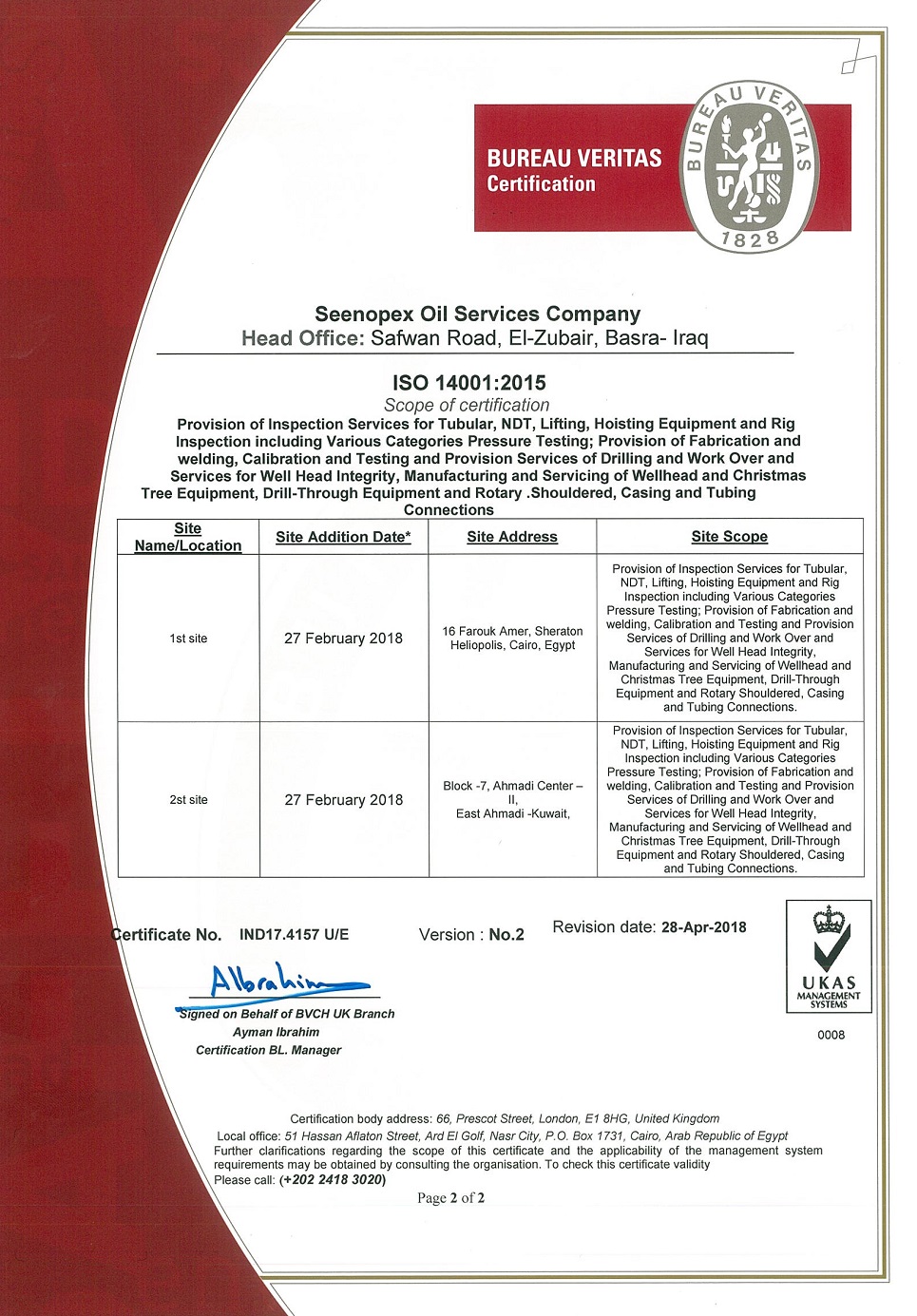 BUREAU VERITAS
Certification

BUREAU VERITAS
1828

Seenopex Oil Services Company
Head Office: Safwan Road, El-Zubair, Basra- Iraq

ISO 14001:2015
Scope of certification
Provision of Inspection Services for Tubular, NDT, Lifting, Hoisting Equipment and Rig Inspection including Various Categories Pressure Testing; Provision of Fabrication and welding, Calibration and Testing and Provision Services of Drilling and Work Over and Services for Well Head Integrity, Manufacturing and Servicing of Wellhead and Christmas Tree Equipment, Drill-Through Equipment and Rotary .Shouldered, Casing and Tubing Connections

| Site Name/Location | Site Addition Date* | Site Address | Site Scope |
|---|---|---|---|
| 1st site | 27 February 2018 | 16 Farouk Amer, Sheraton Heliopolis, Cairo, Egypt | Provision of Inspection Services for Tubular, NDT, Lifting, Hoisting Equipment and Rig Inspection including Various Categories Pressure Testing; Provision of Fabrication and welding, Calibration and Testing and Provision Services of Drilling and Work Over and Services for Well Head Integrity, Manufacturing and Servicing of Wellhead and Christmas Tree Equipment, Drill-Through Equipment and Rotary Shouldered, Casing and Tubing Connections. |
| 2st site | 27 February 2018 | Block -7, Ahmadi Center – II, East Ahmadi -Kuwait, | Provision of Inspection Services for Tubular, NDT, Lifting, Hoisting Equipment and Rig Inspection including Various Categories Pressure Testing; Provision of Fabrication and welding, Calibration and Testing and Provision Services of Drilling and Work Over and Services for Well Head Integrity, Manufacturing and Servicing of Wellhead and Christmas Tree Equipment, Drill-Through Equipment and Rotary Shouldered, Casing and Tubing Connections. |

Certificate No. IND17.4157 U/E Version : No.2 Revision date: 28-Apr-2018

UKAS
MANAGEMENT SYSTEMS
0008

AIbrahim
Signed on Behalf of BVCH UK Branch
Ayman Ibrahim
Certification BL. Manager

Certification body address: 66, Prescot Street, London, E1 8HG, United Kingdom
Local office: 51 Hassan Aflaton Street, Ard El Golf, Nasr City, P.O. Box 1731, Cairo, Arab Republic of Egypt
Further clarifications regarding the scope of this certificate and the applicability of the management system requirements may be obtained by consulting the organisation. To check this certificate validity
Please call: (+202 2418 3020)

Page 2 of 2